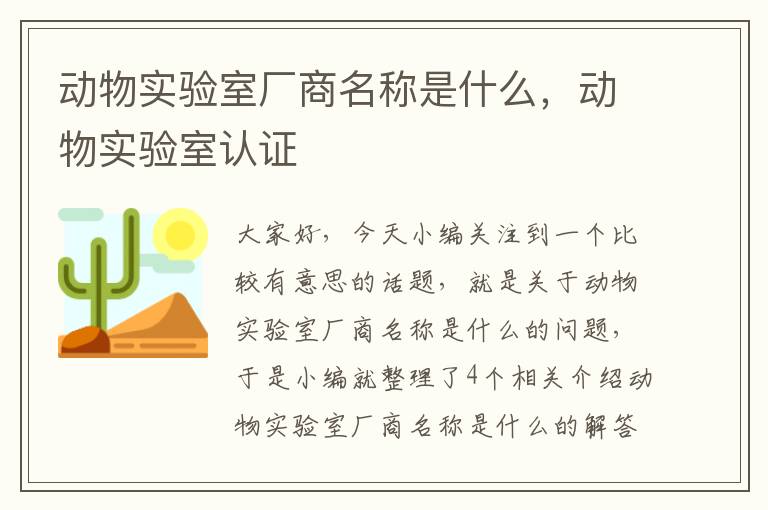 动物实验室厂商名称是什么，动物实验室认证

大家好，今天小编关注到一个比较有意思的话题，就是关于动物实验室厂商名称是什么的问题，于是小编就整理了4个相关介绍动物实验室厂商名称是什么的解答